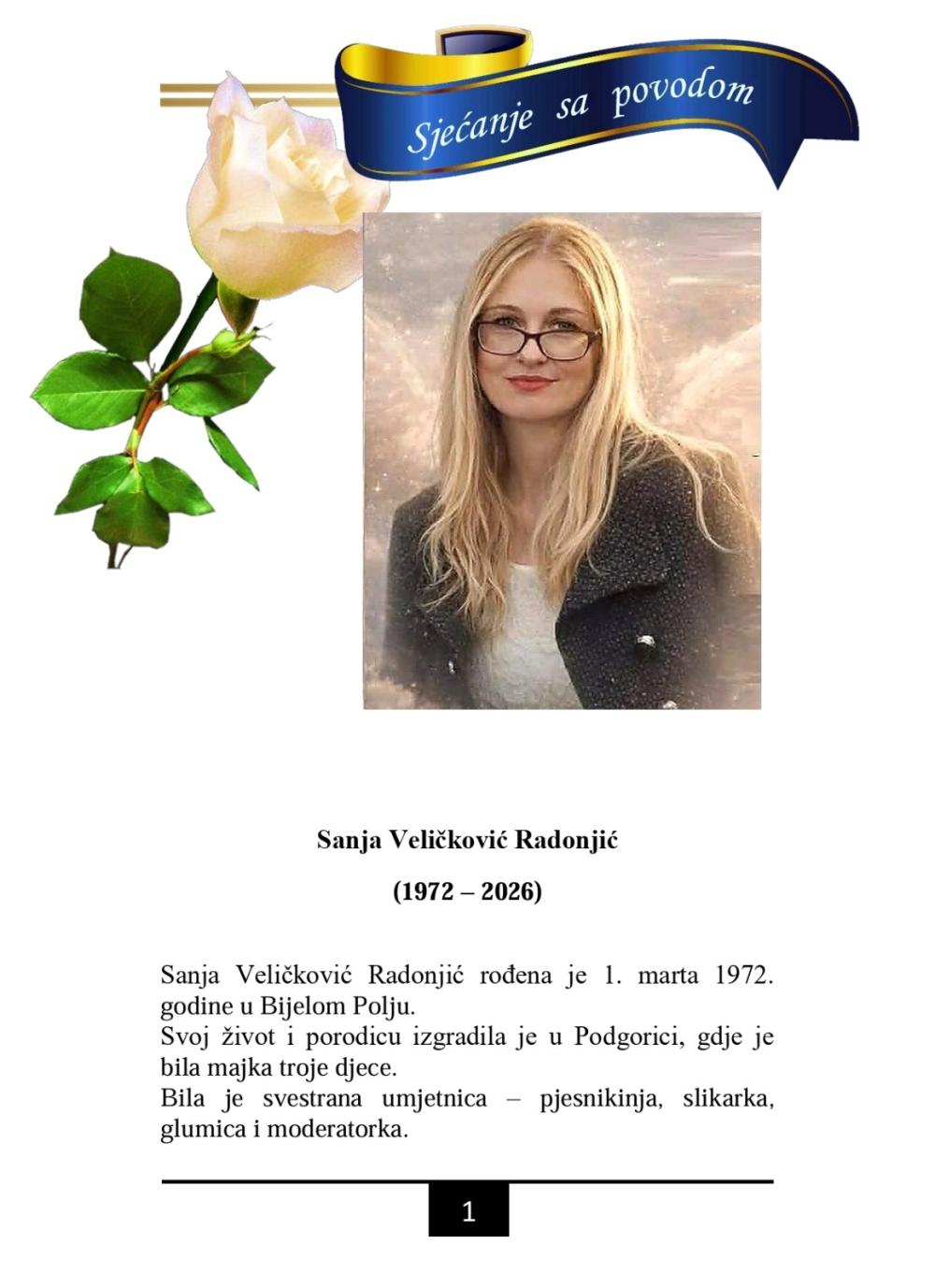 Sjećanje sa povodom

Sanja Veličković Radonjić

(1972 – 2026)

Sanja Veličković Radonjić rođena je 1. marta 1972. godine u Bijelom Polju.

Svoj život i porodicu izgradila je u Podgorici, gdje je bila majka troje djece.

Bila je svestrana umjetnica – pjesnikinja, slikarka, glumica i moderatorka.

1